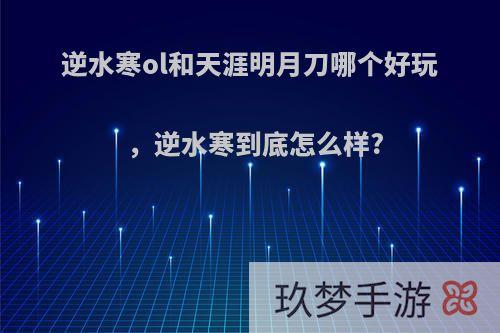 逆水寒ol和天涯明月刀哪个好玩

，逆水寒到底怎么样?

玖梦手游